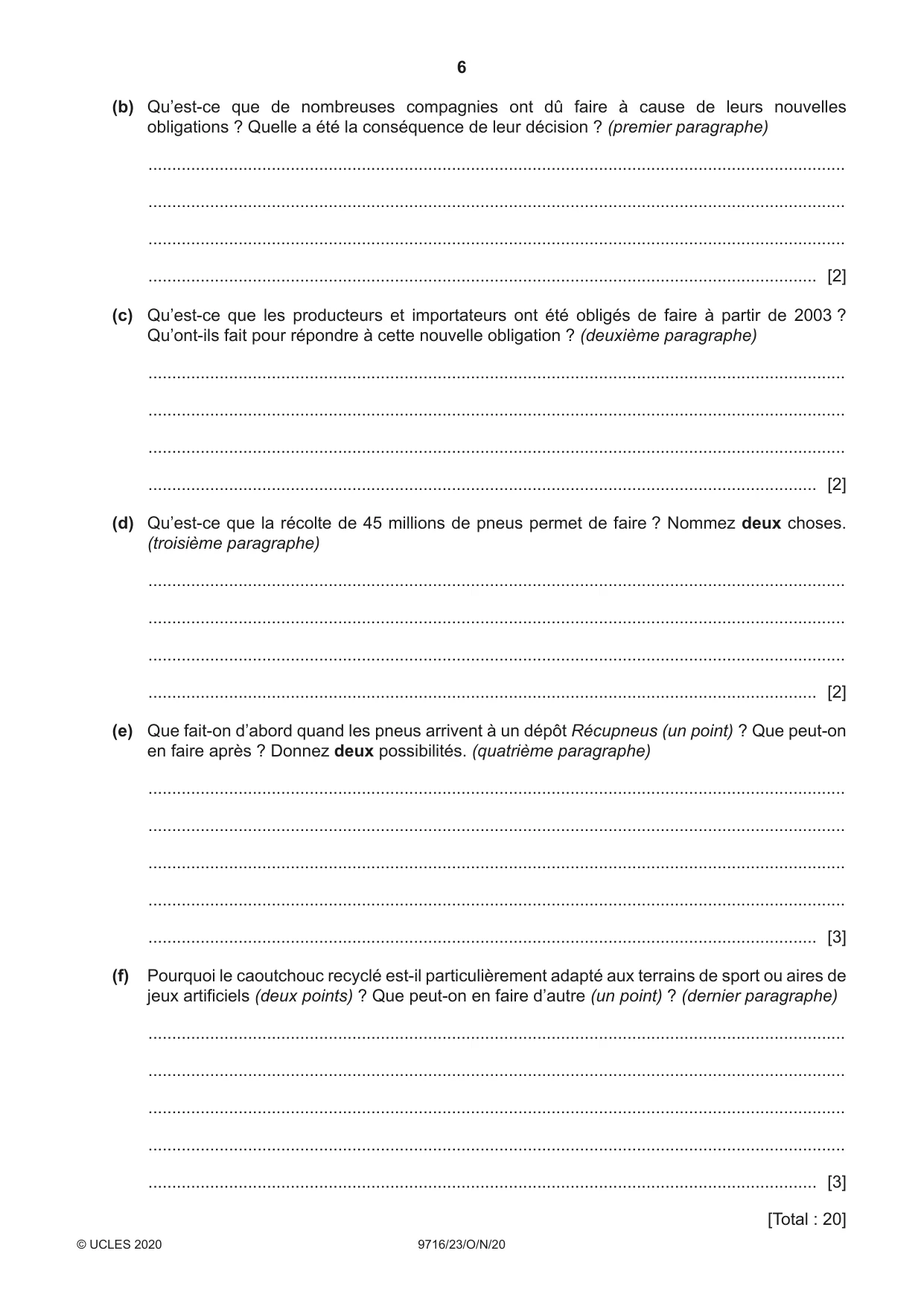 6

(b) Qu'est-ce que de nombreuses compagnies ont dû faire à cause de leurs nouvelles obligations ? Quelle a été la conséquence de leur décision ? (premier paragraphe)

____

____

____

____ [2]

(c) Qu'est-ce que les producteurs et importateurs ont été obligés de faire à partir de 2003 ? Qu'ont-ils fait pour répondre à cette nouvelle obligation ? (deuxième paragraphe)

____

____

____

____ [2]

(d) Qu'est-ce que la récolte de 45 millions de pneus permet de faire ? Nommez deux choses. (troisième paragraphe)

____

____

____

____ [2]

(e) Que fait-on d'abord quand les pneus arrivent à un dépôt Récupneus (un point) ? Que peut-on en faire après ? Donnez deux possibilités. (quatrième paragraphe)

____

____

____

____

____ [3]

(f) Pourquoi le caoutchouc recyclé est-il particulièrement adapté aux terrains de sport ou aires de jeux artificiels (deux points) ? Que peut-on en faire d'autre (un point) ? (dernier paragraphe)

____

____

____

____

____ [3]

[Total : 20]

© UCLES 2020 9716/23/O/N/20